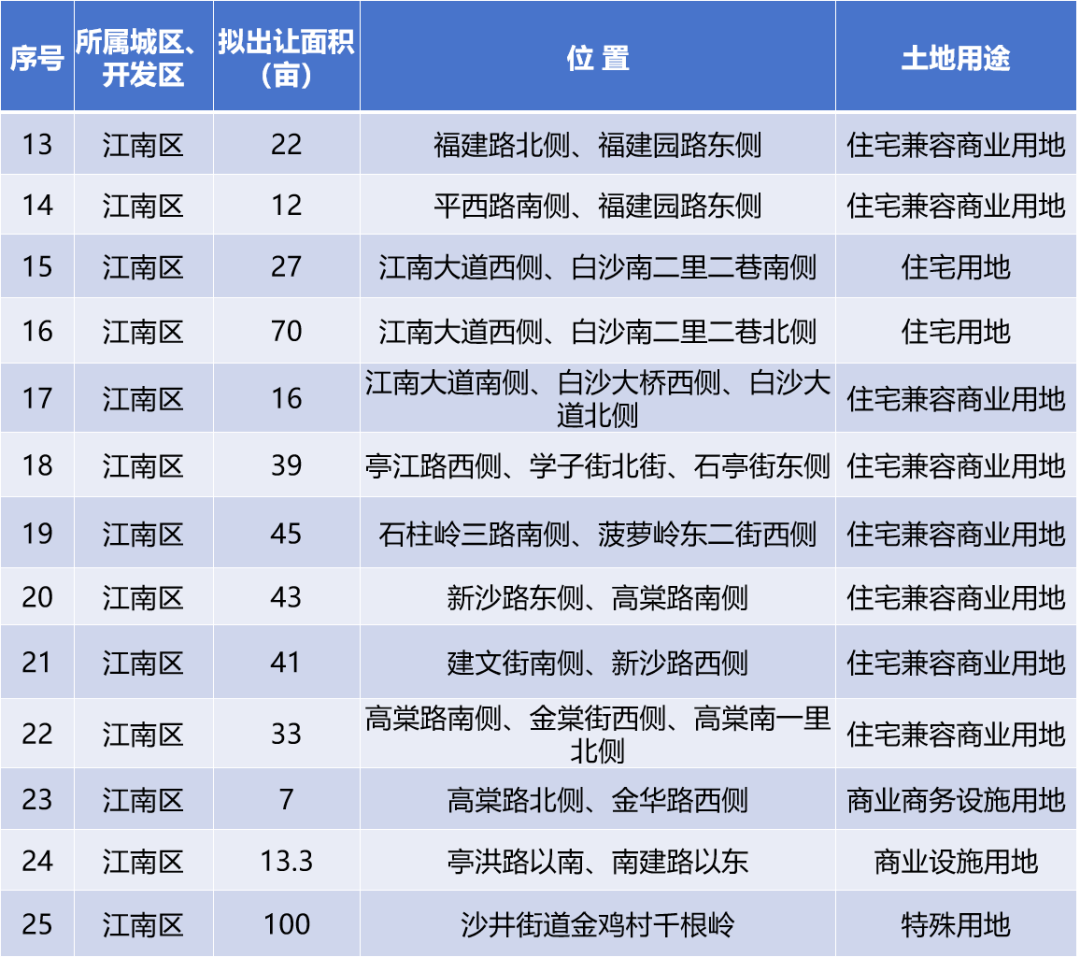 | 序号 | 所属城区、开发区 | 拟出让面积（亩） | 位 置 | 土地用途 |
|---|---|---|---|---|
| 13 | 江南区 | 22 | 福建路北侧、福建园路东侧 | 住宅兼容商业用地 |
| 14 | 江南区 | 12 | 平西路南侧、福建园路东侧 | 住宅兼容商业用地 |
| 15 | 江南区 | 27 | 江南大道西侧、白沙南二里二巷南侧 | 住宅用地 |
| 16 | 江南区 | 70 | 江南大道西侧、白沙南二里二巷北侧 | 住宅用地 |
| 17 | 江南区 | 16 | 江南大道南侧、白沙大桥西侧、白沙大道北侧 | 住宅兼容商业用地 |
| 18 | 江南区 | 39 | 亭江路西侧、学子街北街、石亭街东侧 | 住宅兼容商业用地 |
| 19 | 江南区 | 45 | 石柱岭三路南侧、菠萝岭东二街西侧 | 住宅兼容商业用地 |
| 20 | 江南区 | 43 | 新沙路东侧、高棠路南侧 | 住宅兼容商业用地 |
| 21 | 江南区 | 41 | 建文街南侧、新沙路西侧 | 住宅兼容商业用地 |
| 22 | 江南区 | 33 | 高棠路南侧、金棠街西侧、高棠南一里北侧 | 住宅兼容商业用地 |
| 23 | 江南区 | 7 | 高棠路北侧、金华路西侧 | 商业商务设施用地 |
| 24 | 江南区 | 13.3 | 亭洪路以南、南建路以东 | 商业设施用地 |
| 25 | 江南区 | 100 | 沙井街道金鸡村千根岭 | 特殊用地 |